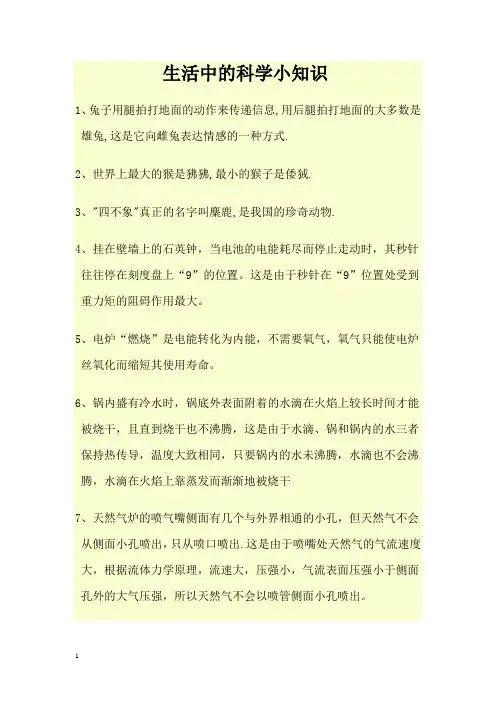 生活中的科学小知识

1、兔子用腿拍打地面的动作来传递信息,用后腿拍打地面的大多数是雄兔,这是它向雌兔表达情感的一种方式.

2、世界上最大的猴是狒狒,最小的猴子是倭狨.

3、"四不象"真正的名字叫麋鹿,是我国的珍奇动物.

4、挂在壁墙上的石英钟，当电池的电能耗尽而停止走动时，其秒针往往停在刻度盘上“9”的位置。这是由于秒针在“9”位置处受到重力矩的阻碍作用最大。

5、电炉“燃烧”是电能转化为内能，不需要氧气，氧气只能使电炉丝氧化而缩短其使用寿命。

6、锅内盛有冷水时，锅底外表面附着的水滴在火焰上较长时间才能被烧干，且直到烧干也不沸腾，这是由于水滴、锅和锅内的水三者保持热传导，温度大致相同，只要锅内的水未沸腾，水滴也不会沸腾，水滴在火焰上靠蒸发而渐渐地被烧干

7、天然气炉的喷气嘴侧面有几个与外界相通的小孔，但天然气不会从侧面小孔喷出，只从喷口喷出.这是由于喷嘴处天然气的气流速度大，根据流体力学原理，流速大，压强小，气流表面压强小于侧面孔外的大气压强，所以天然气不会以喷管侧面小孔喷出。

1